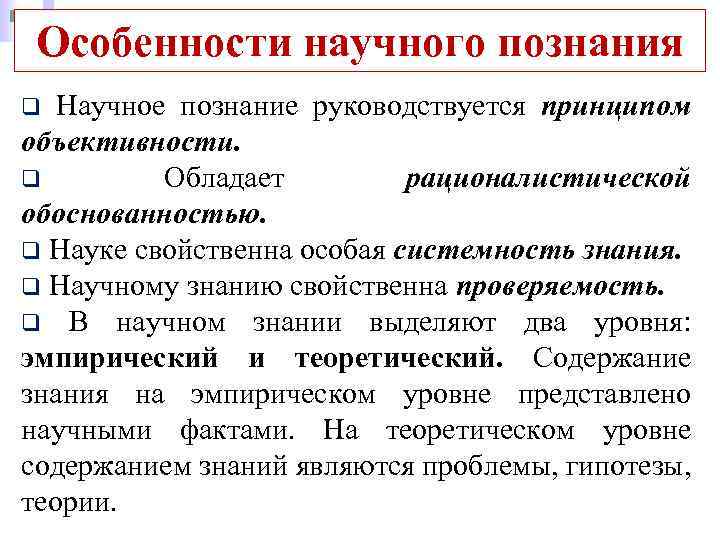 Особенности научного познания

❑ Научное познание руководствуется принципом объективности.

❑ Обладает рационалистической обоснованностью.

❑ Науке свойственна особая системность знания.

❑ Научному знанию свойственна проверяемость.

❑ В научном знании выделяют два уровня: эмпирический и теоретический. Содержание знания на эмпирическом уровне представлено научными фактами. На теоретическом уровне содержанием знаний являются проблемы, гипотезы, теории.